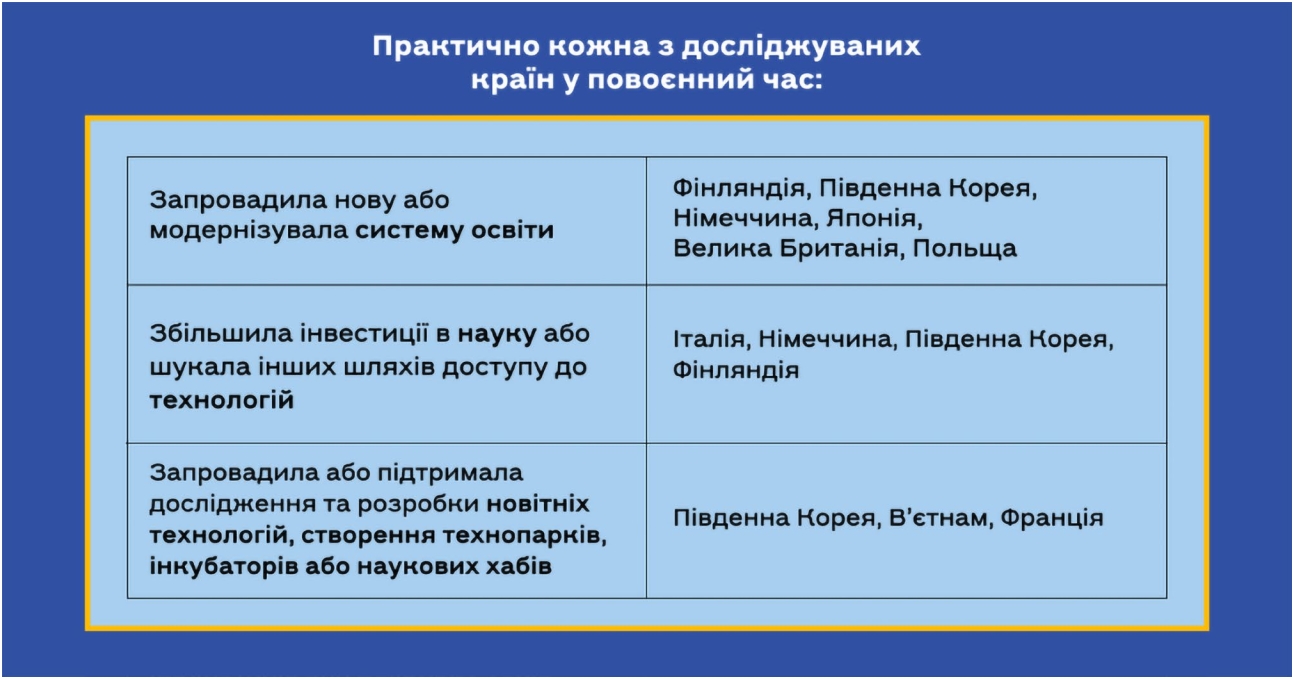 Практично кожна з досліджуваних країн у повоєнний час:

| Запровадила нову або модернізувала систему освіти | Фінляндія, Південна Корея, Німеччина, Японія, Велика Британія, Польща |
|---|---|
| Збільшила інвестиції в науку або шукала інших шляхів доступу до технологій | Італія, Німеччина, Південна Корея, Фінляндія |
| Запровадила або підтримала дослідження та розробки новітніх технологій, створення технопарків, інкубаторів або наукових хабів | Південна Корея, В'єтнам, Франція |